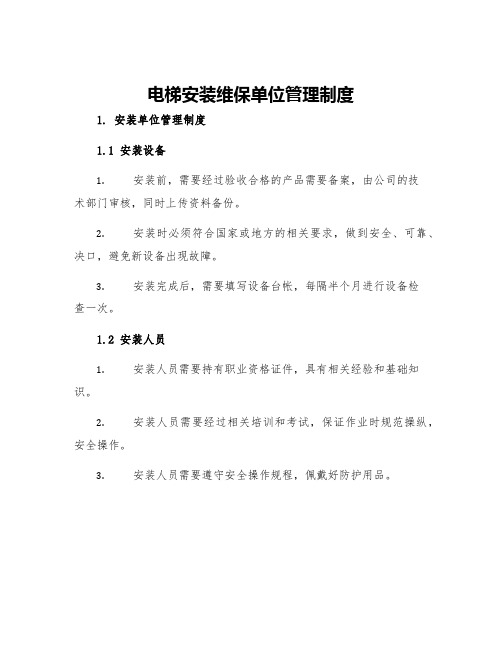 电梯安装维保单位管理制度

1. 安装单位管理制度

1.1 安装设备

1. 安装前，需要经过验收合格的产品需要备案，由公司的技术部门审核，同时上传资料备份。

2. 安装时必须符合国家或地方的相关要求，做到安全、可靠、决口，避免新设备出现故障。

3. 安装完成后，需要填写设备台帐，每隔半个月进行设备检查一次。

1.2 安装人员

1. 安装人员需要持有职业资格证件，具有相关经验和基础知识。

2. 安装人员需要经过相关培训和考试，保证作业时规范操纵，安全操作。

3. 安装人员需要遵守安全操作规程，佩戴好防护用品。